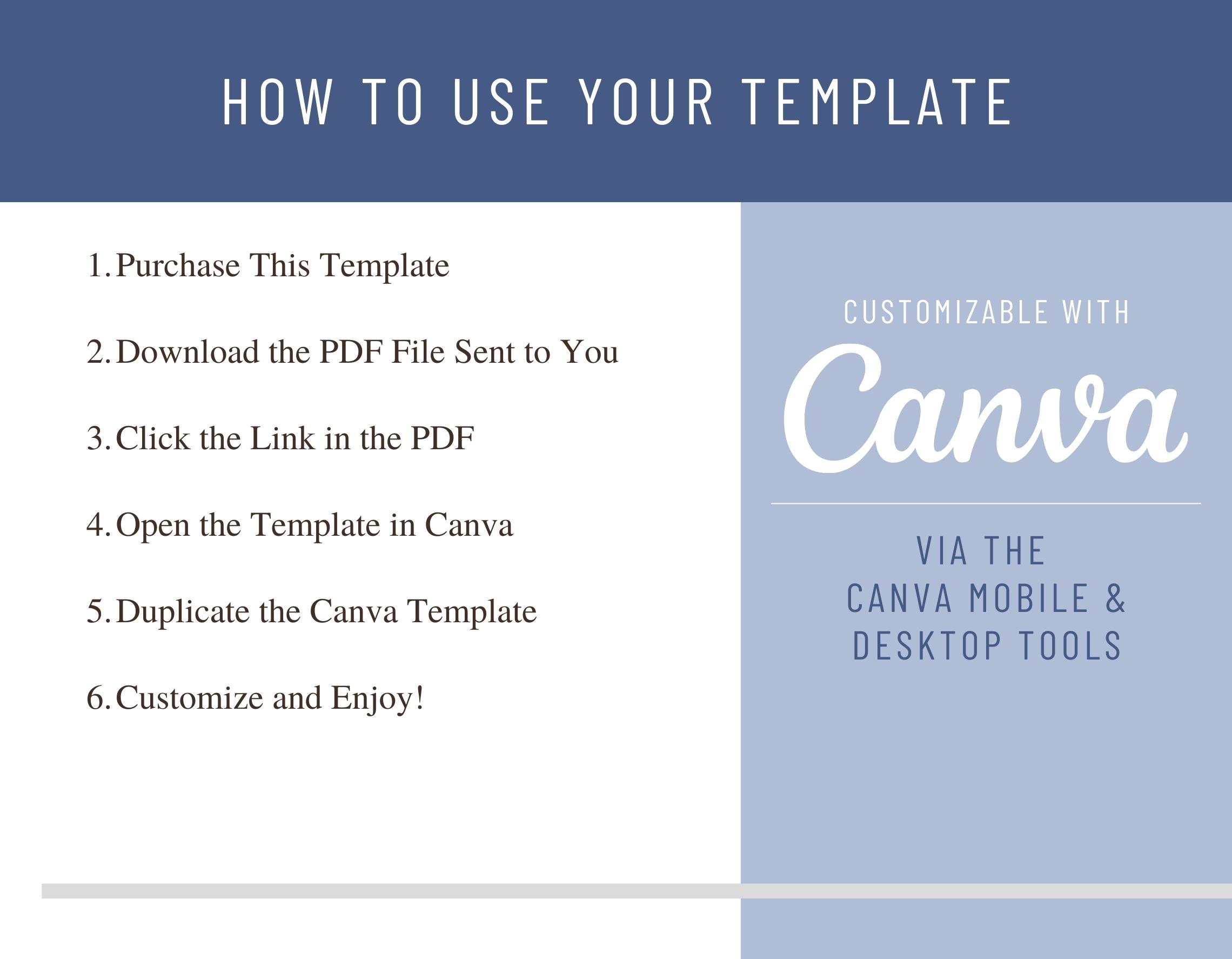 HOW TO USE YOUR TEMPLATE

1. Purchase This Template

2. Download the PDF File Sent to You

3. Click the Link in the PDF

4. Open the Template in Canva

5. Duplicate the Canva Template

6. Customize and Enjoy!

CUSTOMIZABLE WITH

Canva

VIA THE
CANVA MOBILE &
DESKTOP TOOLS